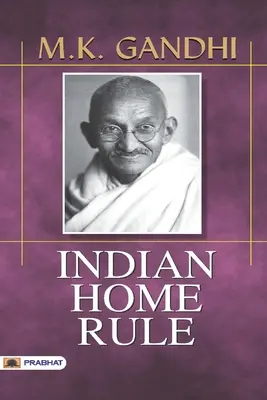 M.K. GANDHI

INDIAN HOME RULE

PRABHAT